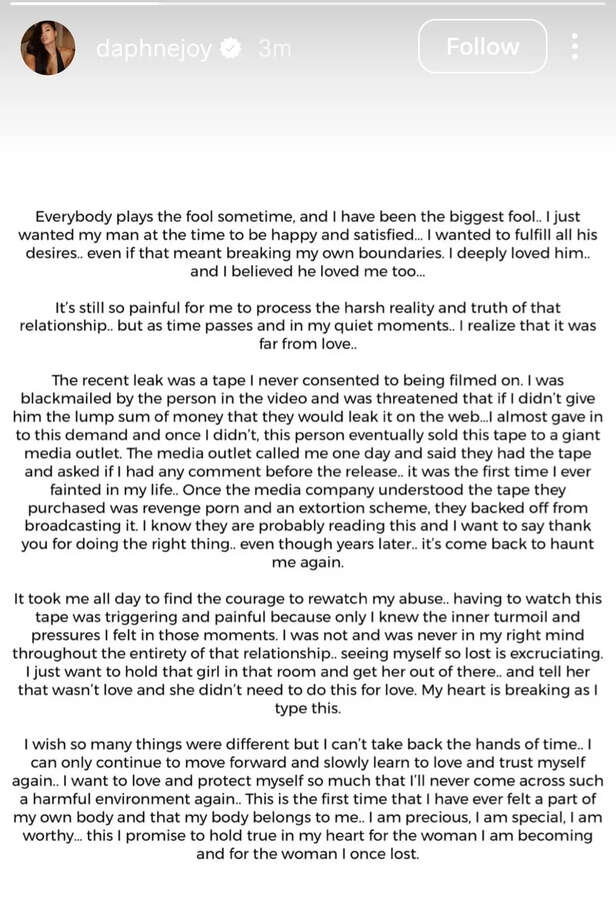 daphnejoy 3m Follow

Everybody plays the fool sometime, and I have been the biggest fool.. I just wanted my man at the time to be happy and satisfied... I wanted to fulfill all his desires.. even if that meant breaking my own boundaries. I deeply loved him.. and I believed he loved me too...

It's still so painful for me to process the harsh reality and truth of that relationship.. but as time passes and in my quiet moments.. I realize that it was far from love..

The recent leak was a tape I never consented to being filmed on. I was blackmailed by the person in the video and was threatened that if I didn't give him the lump sum of money that they would leak it on the web...I almost gave in to this demand and once I didn't, this person eventually sold this tape to a giant media outlet. The media outlet called me one day and said they had the tape and asked if I had any comment before the release.. it was the first time I ever fainted in my life.. Once the media company understood the tape they purchased was revenge porn and an extortion scheme, they backed off from broadcasting it. I know they are probably reading this and I want to say thank you for doing the right thing.. even though years later.. it's come back to haunt me again.

It took me all day to find the courage to rewatch my abuse.. having to watch this tape was triggering and painful because only I knew the inner turmoil and pressures I felt in those moments. I was not and was never in my right mind throughout the entirety of that relationship.. seeing myself so lost is excruciating. I just want to hold that girl in that room and get her out of there.. and tell her that wasn't love and she didn't need to do this for love. My heart is breaking as I type this.

I wish so many things were different but I can't take back the hands of time.. I can only continue to move forward and slowly learn to love and trust myself again.. I want to love and protect myself so much that I'll never come across such a harmful environment again.. This is the first time that I have ever felt a part of my own body and that my body belongs to me.. I am precious, I am special, I am worthy... this I promise to hold true in my heart for the woman I am becoming and for the woman I once lost.